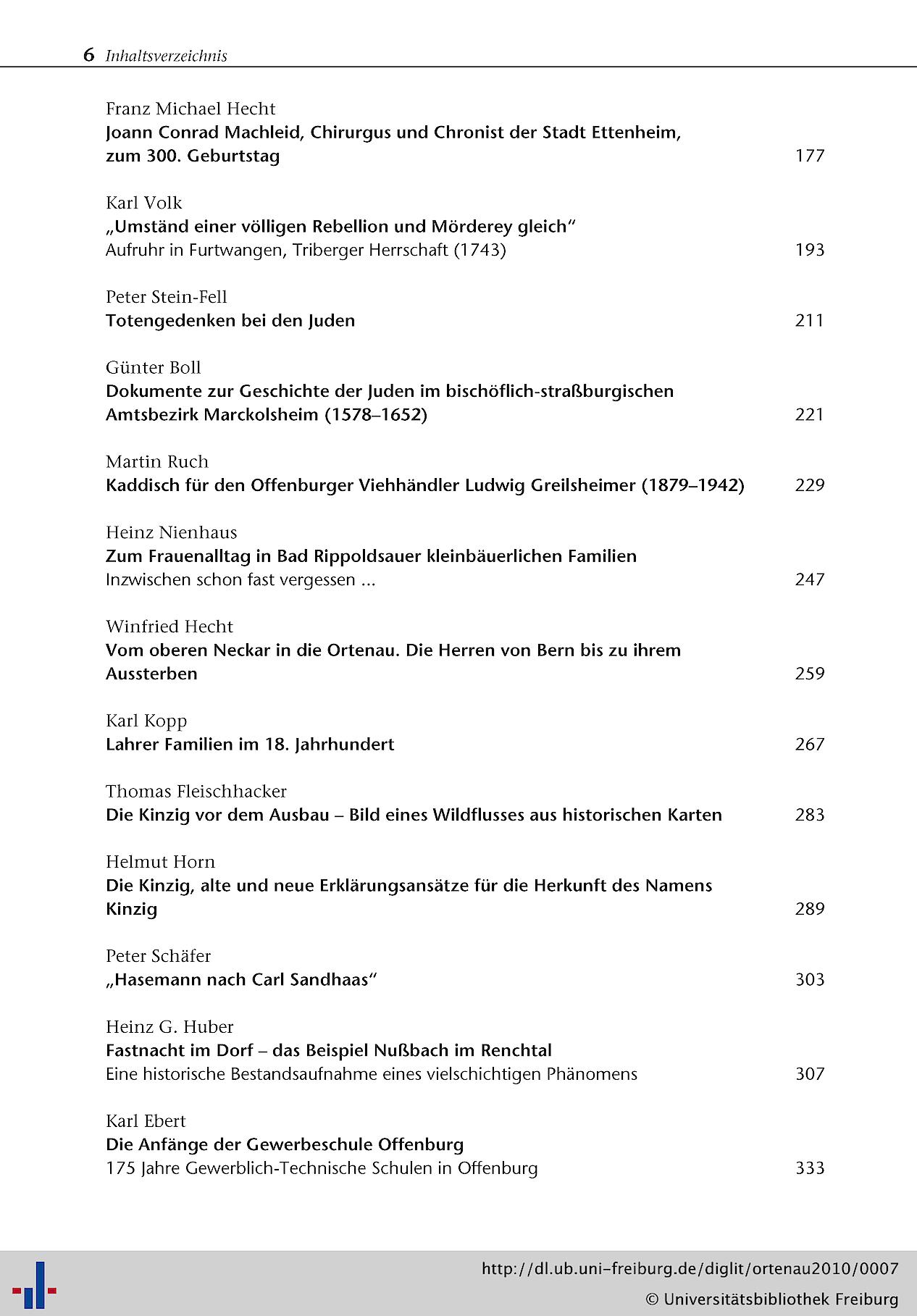 6 Inhaltsverzeichnis

Franz Michael Hecht
Joann Conrad Machleid, Chirurgus und Chronist der Stadt Ettenheim, zum 300. Geburtstag 177

Karl Volk
„Umständ einer völligen Rebellion und Mörderey gleich“
Aufruhr in Furtwangen, Triberger Herrschaft (1743) 193

Peter Stein-Fell
Totengedenken bei den Juden 211

Günter Boll
Dokumente zur Geschichte der Juden im bischöflich-straßburgischen Amtsbezirk Marckolsheim (1578–1652) 221

Martin Ruch
Kaddisch für den Offenburger Viehhändler Ludwig Greilsheimer (1879–1942) 229

Heinz Nienhaus
Zum Frauenalltag in Bad Rippoldsauer kleinbäuerlichen Familien
Inzwischen schon fast vergessen ... 247

Winfried Hecht
Vom oberen Neckar in die Ortenau. Die Herren von Bern bis zu ihrem Aussterben 259

Karl Kopp
Lahrer Familien im 18. Jahrhundert 267

Thomas Fleischhacker
Die Kinzig vor dem Ausbau – Bild eines Wildflusses aus historischen Karten 283

Helmut Horn
Die Kinzig, alte und neue Erklärungsansätze für die Herkunft des Namens Kinzig 289

Peter Schäfer
„Hasemann nach Carl Sandhaas“ 303

Heinz G. Huber
Fastnacht im Dorf – das Beispiel Nußbach im Renchtal
Eine historische Bestandsaufnahme eines vielschichtigen Phänomens 307

Karl Ebert
Die Anfänge der Gewerbeschule Offenburg
175 Jahre Gewerblich-Technische Schulen in Offenburg 333

http://dl.ub.uni-freiburg.de/diglit/ortenau2010/0007
© Universitätsbibliothek Freiburg